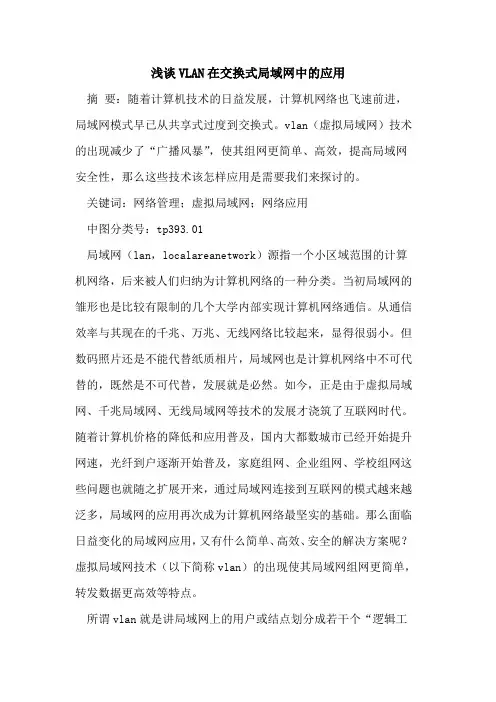 浅谈VLAN在交换式局域网中的应用

摘 要：随着计算机技术的日益发展，计算机网络也飞速前进，局域网模式早已从共享式过度到交换式。vlan（虚拟局域网）技术的出现减少了“广播风暴”，使其组网更简单、高效，提高局域网安全性，那么这些技术该怎样应用是需要我们来探讨的。

关键词：网络管理；虚拟局域网；网络应用

中图分类号：tp393.01

局域网（lan，localareanetwork）源指一个小区域范围的计算机网络，后来被人们归纳为计算机网络的一种分类。当初局域网的雏形也是比较有限制的几个大学内部实现计算机网络通信。从通信效率与其现在的千兆、万兆、无线网络比较起来，显得很弱小。但数码照片还是不能代替纸质相片，局域网也是计算机网络中不可代替的，既然是不可代替，发展就是必然。如今，正是由于虚拟局域网、千兆局域网、无线局域网等技术的发展才浇筑了互联网时代。随着计算机价格的降低和应用普及，国内大都数城市已经开始提升网速，光纤到户逐渐开始普及，家庭组网、企业组网、学校组网这些问题也就随之扩展开来，通过局域网连接到互联网的模式越来越泛多，局域网的应用再次成为计算机网络最坚实的基础。那么面临日益变化的局域网应用，又有什么简单、高效、安全的解决方案呢？虚拟局域网技术（以下简称vlan）的出现使其局域网组网更简单，转发数据更高效等特点。

所谓vlan就是讲局域网上的用户或结点划分成若干个“逻辑工